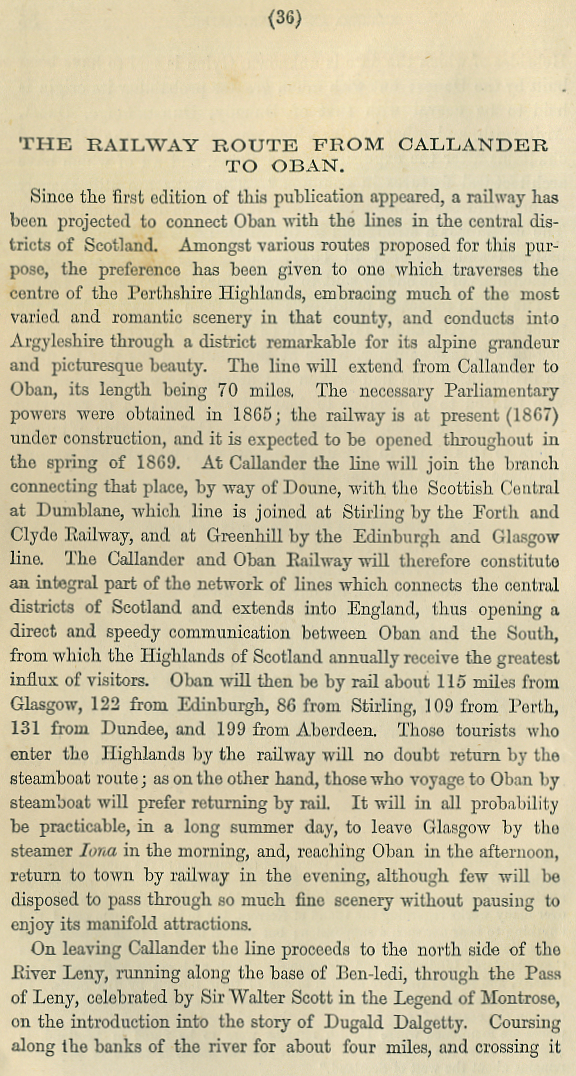 (36)

THE RAILWAY ROUTE FROM CALLANDER TO OBAN.

Since the first edition of this publication appeared, a railway has been projected to connect Oban with the lines in the central districts of Scotland. Amongst various routes proposed for this purpose, the preference has been given to one which traverses the centre of the Perthshire Highlands, embracing much of the most varied and romantic scenery in that county, and conducts into Argyleshire through a district remarkable for its alpine grandeur and picturesque beauty. The line will extend from Callander to Oban, its length being 70 miles. The necessary Parliamentary powers were obtained in 1865; the railway is at present (1867) under construction, and it is expected to be opened throughout in the spring of 1869. At Callander the line will join the branch connecting that place, by way of Doune, with the Scottish Central at Dumblane, which line is joined at Stirling by the Forth and Clyde Railway, and at Greenhill by the Edinburgh and Glasgow line. The Callander and Oban Railway will therefore constitute an integral part of the network of lines which connects the central districts of Scotland and extends into England, thus opening a direct and speedy communication between Oban and the South, from which the Highlands of Scotland annually receive the greatest influx of visitors. Oban will then be by rail about 115 miles from Glasgow, 122 from Edinburgh, 86 from Stirling, 109 from Perth, 131 from Dundee, and 199 from Aberdeen. Those tourists who enter the Highlands by the railway will no doubt return by the steamboat route; as on the other hand, those who voyage to Oban by steamboat will prefer returning by rail. It will in all probability be practicable, in a long summer day, to leave Glasgow by the steamer Iona in the morning, and, reaching Oban in the afternoon, return to town by railway in the evening, although few will be disposed to pass through so much fine scenery without pausing to enjoy its manifold attractions.

On leaving Callander the line proceeds to the north side of the River Leny, running along the base of Ben-ledi, through the Pass of Leny, celebrated by Sir Walter Scott in the Legend of Montrose, on the introduction into the story of Dugald Dalgetty. Coursing along the banks of the river for about four miles, and crossing it